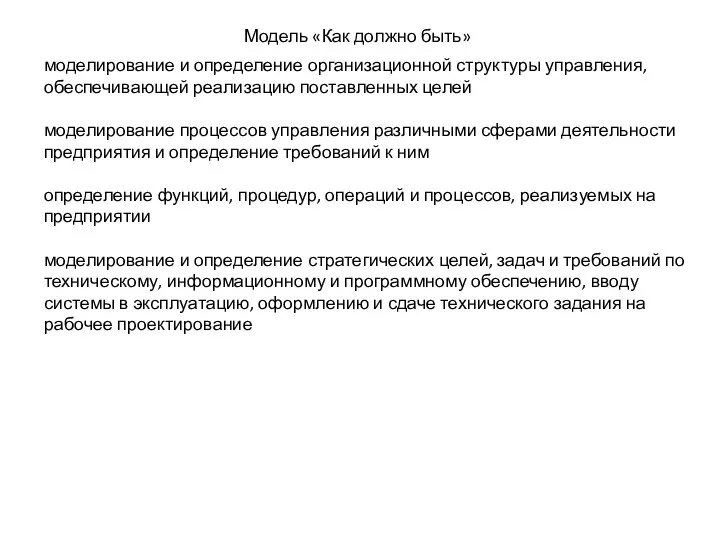 Модель «Как должно быть»

моделирование и определение организационной структуры управления, обеспечивающей реализацию поставленных целей

моделирование процессов управления различными сферами деятельности предприятия и определение требований к ним

определение функций, процедур, операций и процессов, реализуемых на предприятии

моделирование и определение стратегических целей, задач и требований по техническому, информационному и программному обеспечению, вводу системы в эксплуатацию, оформлению и сдаче технического задания на рабочее проектирование